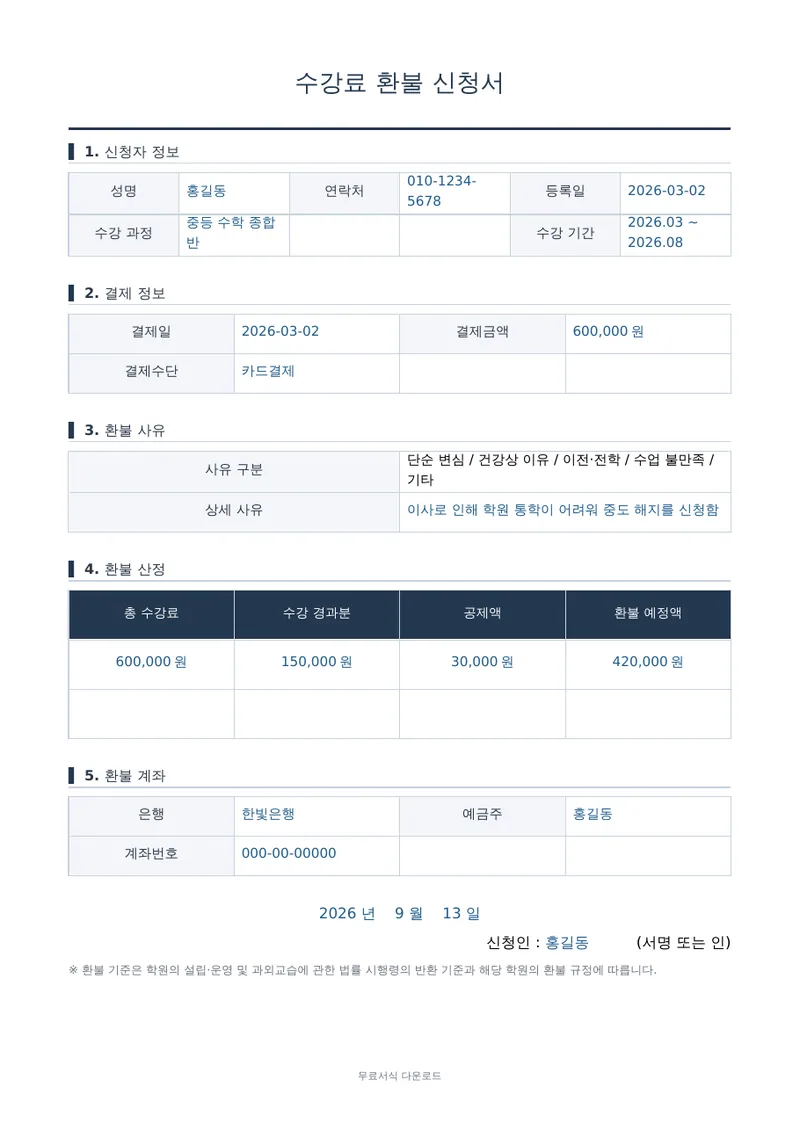 수강료 환불 신청서

1. 신청자 정보

| 성명 | 홍길동 | 연락처 | 010-1234-5678 | 등록일 | 2026-03-02 |
|---|---|---|---|---|---|
| 수강 과정 | 중등 수학 종합반 | | | 수강 기간 | 2026.03 ~ 2026.08 |

2. 결제 정보

| 결제일 | 2026-03-02 | 결제금액 | 600,000 원 |
|---|---|---|---|
| 결제수단 | 카드결제 | | |

3. 환불 사유

| 사유 구분 | 단순 변심 / 건강상 이유 / 이전·전학 / 수업 불만족 / 기타 |
|---|---|
| 상세 사유 | 이사로 인해 학원 통학이 어려워 중도 해지를 신청함 |

4. 환불 산정

| 총 수강료 | 수강 경과분 | 공제액 | 환불 예정액 |
|---|---|---|---|
| 600,000 원 | 150,000 원 | 30,000 원 | 420,000 원 |
| | | | |

5. 환불 계좌

| 은행 | 한빛은행 | 예금주 | 홍길동 |
|---|---|---|---|
| 계좌번호 | 000-00-00000 | | |

2026 년 9 월 13 일

신청인 : 홍길동 (서명 또는 인)

※ 환불 기준은 학원의 설립·운영 및 과외교습에 관한 법률 시행령의 반환 기준과 해당 학원의 환불 규정에 따릅니다.

무료서식 다운로드